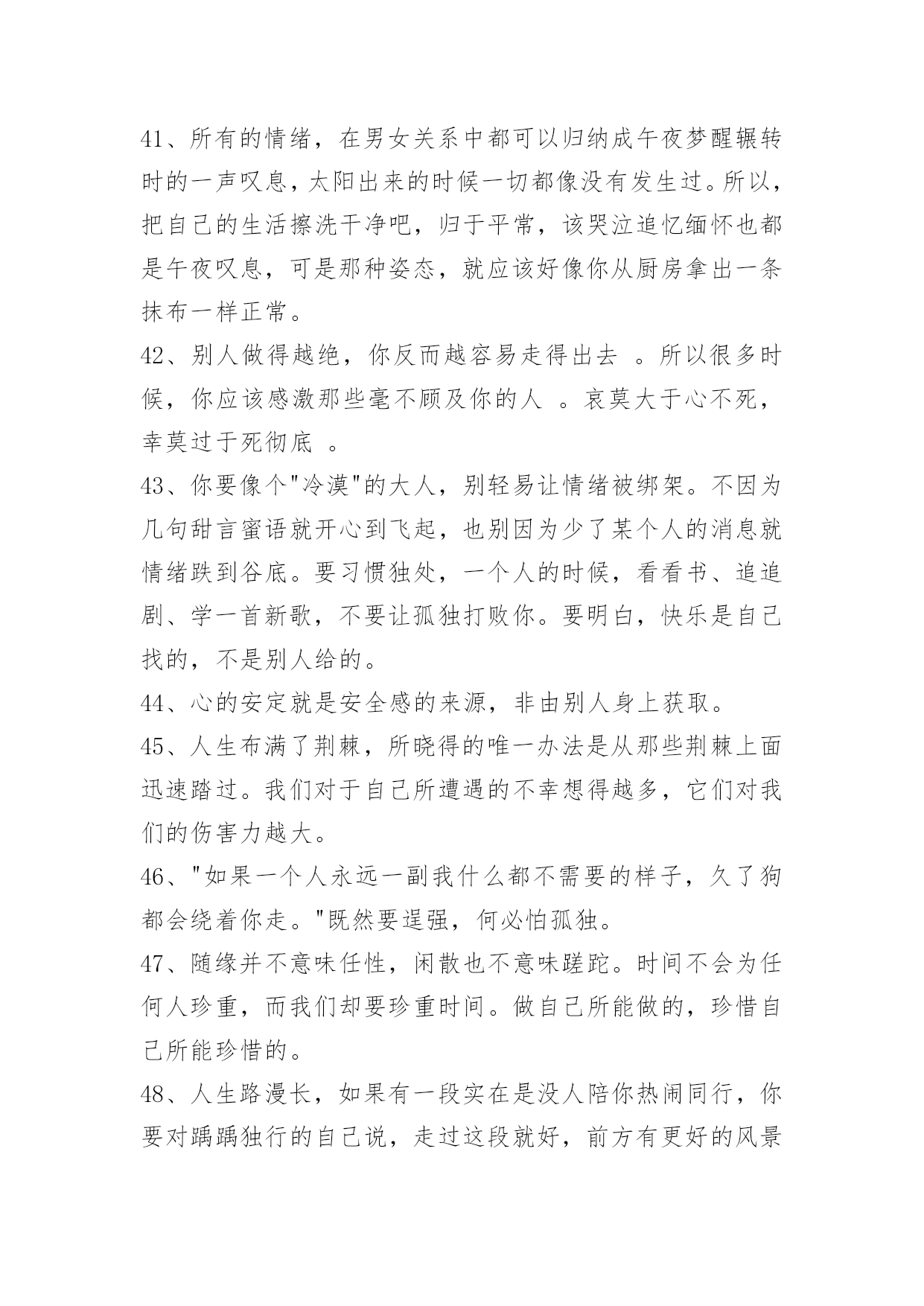 41、所有的情绪，在男女关系中都可以归纳成午夜梦醒辗转时的一声叹息，太阳出来的时候一切都像没有发生过。所以，把自己的生活擦洗干净吧，归于平常，该哭泣追忆缅怀也都是午夜叹息，可是那种姿态，就应该好像你从厨房拿出一条抹布一样正常。

42、别人做得越绝，你反而越容易走得出去 。所以很多时候，你应该感激那些毫不顾及你的人 。哀莫大于心不死，幸莫过于死彻底 。

43、你要像个"冷漠"的大人，别轻易让情绪被绑架。不因为几句甜言蜜语就开心到飞起，也别因为少了某个人的消息就情绪跌到谷底。要习惯独处，一个人的时候，看看书、追追剧、学一首新歌，不要让孤独打败你。要明白，快乐是自己找的，不是别人给的。

44、心的安定就是安全感的来源，非由别人身上获取。

45、人生布满了荆棘，所晓得的唯一办法是从那些荆棘上面迅速踏过。我们对于自己所遭遇的不幸想得越多，它们对我们的伤害力越大。

46、"如果一个人永远一副我什么都不需要的样子，久了狗都会绕着你走。"既然要逞强，何必怕孤独。

47、随缘并不意味任性，闲散也不意味蹉跎。时间不会为任何人珍重，而我们却要珍重时间。做自己所能做的，珍惜自己所能珍惜的。

48、人生路漫长，如果有一段实在是没人陪你热闹同行，你要对踽踽独行的自己说，走过这段就好，前方有更好的风景